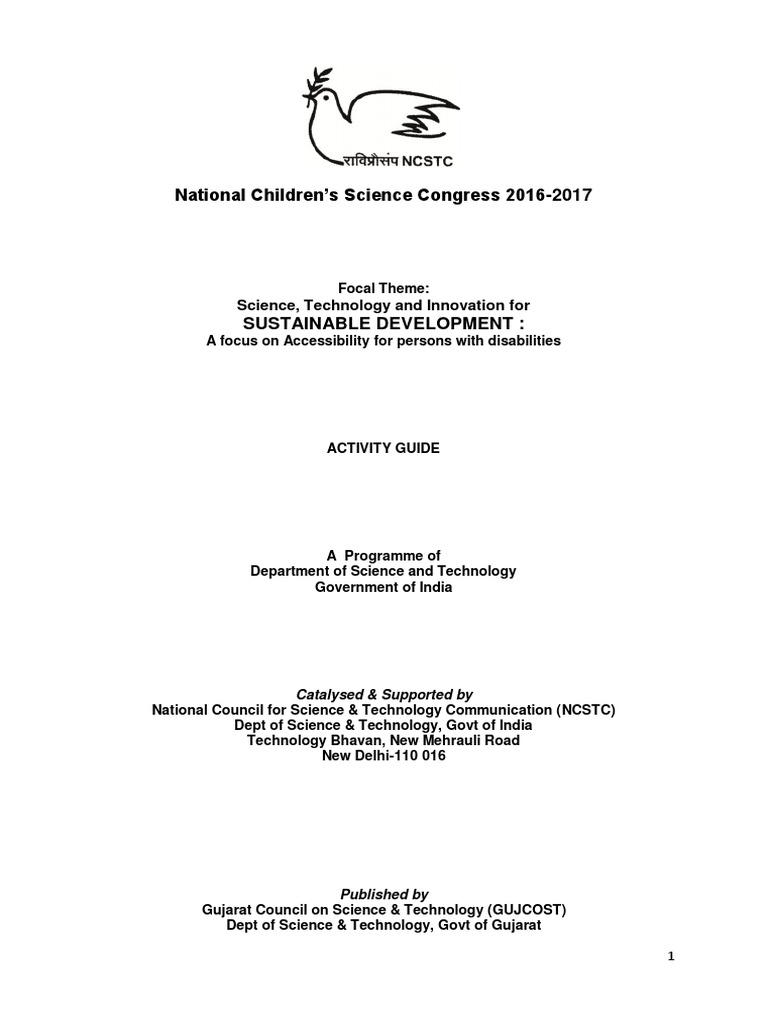 राविप्रौसंप NCSTC

National Children's Science Congress 2016-2017

Focal Theme:
Science, Technology and Innovation for
SUSTAINABLE DEVELOPMENT :
A focus on Accessibility for persons with disabilities

ACTIVITY GUIDE

A Programme of
Department of Science and Technology
Government of India

Catalysed & Supported by
National Council for Science & Technology Communication (NCSTC)
Dept of Science & Technology, Govt of India
Technology Bhavan, New Mehrauli Road
New Delhi-110 016

Published by
Gujarat Council on Science & Technology (GUJCOST)
Dept of Science & Technology, Govt of Gujarat

1